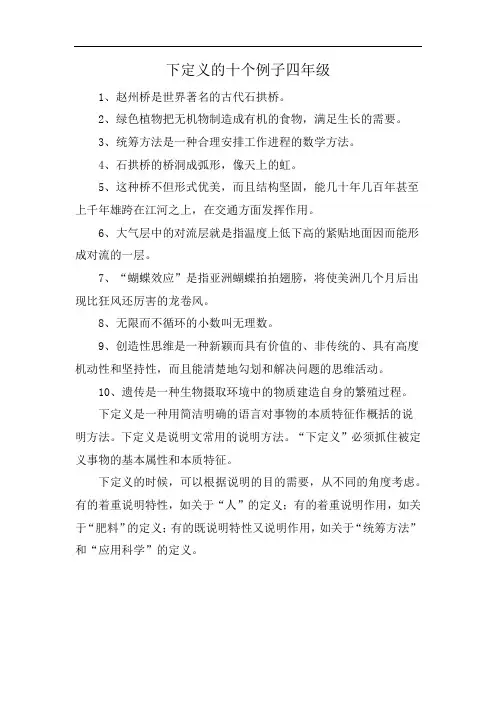 下定义的十个例子四年级

1、赵州桥是世界著名的古代石拱桥。

2、绿色植物把无机物制造成有机的食物，满足生长的需要。

3、统筹方法是一种合理安排工作进程的数学方法。

4、石拱桥的桥洞成弧形，像天上的虹。

5、这种桥不但形式优美，而且结构坚固，能几十年几百年甚至上千年雄跨在江河之上，在交通方面发挥作用。

6、大气层中的对流层就是指温度上低下高的紧贴地面因而能形成对流的一层。

7、“蝴蝶效应”是指亚洲蝴蝶拍拍翅膀，将使美洲几个月后出现比狂风还厉害的龙卷风。

8、无限而不循环的小数叫无理数。

9、创造性思维是一种新颖而具有价值的、非传统的、具有高度机动性和坚持性，而且能清楚地勾划和解决问题的思维活动。

10、遗传是一种生物摄取环境中的物质建造自身的繁殖过程。

下定义是一种用简洁明确的语言对事物的本质特征作概括的说明方法。下定义是说明文常用的说明方法。“下定义”必须抓住被定义事物的基本属性和本质特征。

下定义的时候，可以根据说明的目的需要，从不同的角度考虑。有的着重说明特性，如关于“人”的定义；有的着重说明作用，如关于“肥料”的定义；有的既说明特性又说明作用，如关于“统筹方法”和“应用科学”的定义。